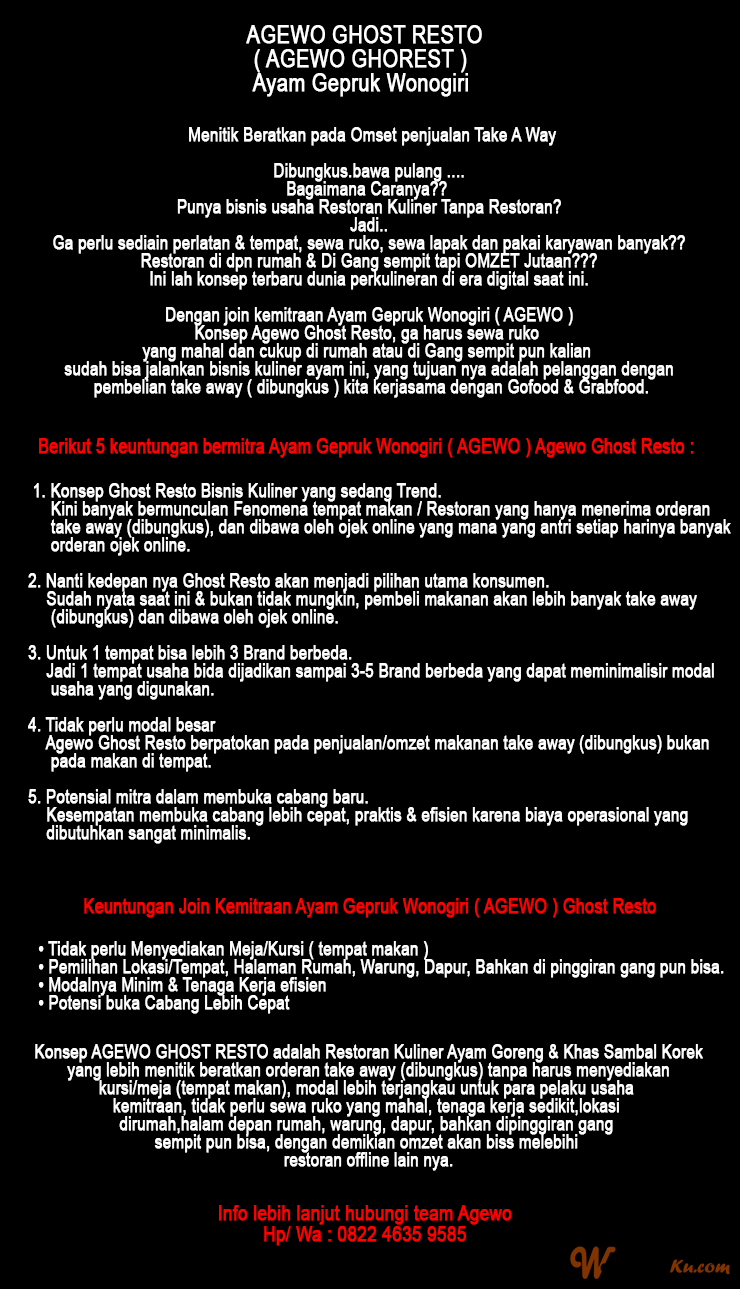 AGEWO GHOST RESTO
( AGEWO GHOREST )
Ayam Gepruk Wonogiri

Menitik Beratkan pada Omset penjualan Take A Way

Dibungkus.bawa pulang ....
Bagaimana Caranya??
Punya bisnis usaha Restoran Kuliner Tanpa Restoran?
Jadi..
Ga perlu sediain perlatan & tempat, sewa ruko, sewa lapak dan pakai karyawan banyak??
Restoran di dpn rumah & Di Gang sempit tapi OMZET Jutaan???
Ini lah konsep terbaru dunia perkulineran di era digital saat ini.

Dengan join kemitraan Ayam Gepruk Wonogiri ( AGEWO )
Konsep Agewo Ghost Resto, ga harus sewa ruko yang mahal dan cukup di rumah atau di Gang sempit pun kalian sudah bisa jalankan bisnis kuliner ayam ini, yang tujuan nya adalah pelanggan dengan pembelian take away ( dibungkus ) kita kerjasama dengan Gofood & Grabfood.

Berikut 5 keuntungan bermitra Ayam Gepruk Wonogiri ( AGEWO ) Agewo Ghost Resto :

1. Konsep Ghost Resto Bisnis Kuliner yang sedang Trend.
Kini banyak bermunculan Fenomena tempat makan / Restoran yang hanya menerima orderan take away (dibungkus), dan dibawa oleh ojek online yang mana yang antri setiap harinya banyak orderan ojek online.

2. Nanti kedepan nya Ghost Resto akan menjadi pilihan utama konsumen.
Sudah nyata saat ini & bukan tidak mungkin, pembeli makanan akan lebih banyak take away (dibungkus) dan dibawa oleh ojek online.

3. Untuk 1 tempat bisa lebih 3 Brand berbeda.
Jadi 1 tempat usaha bida dijadikan sampai 3-5 Brand berbeda yang dapat meminimalisir modal usaha yang digunakan.

4. Tidak perlu modal besar
Agewo Ghost Resto berpatokan pada penjualan/omzet makanan take away (dibungkus) bukan pada makan di tempat.

5. Potensial mitra dalam membuka cabang baru.
Kesempatan membuka cabang lebih cepat, praktis & efisien karena biaya operasional yang dibutuhkan sangat minimalis.

Keuntungan Join Kemitraan Ayam Gepruk Wonogiri ( AGEWO ) Ghost Resto

• Tidak perlu Menyediakan Meja/Kursi ( tempat makan )
• Pemilihan Lokasi/Tempat, Halaman Rumah, Warung, Dapur, Bahkan di pinggiran gang pun bisa.
• Modalnya Minim & Tenaga Kerja efisien
• Potensi buka Cabang Lebih Cepat

Konsep AGEWO GHOST RESTO adalah Restoran Kuliner Ayam Goreng & Khas Sambal Korek yang lebih menitik beratkan orderan take away (dibungkus) tanpa harus menyediakan kursi/meja (tempat makan), modal lebih terjangkau untuk para pelaku usaha kemitraan, tidak perlu sewa ruko yang mahal, tenaga kerja sedikit,lokasi dirumah,halam depan rumah, warung, dapur, bahkan dipinggiran gang sempit pun bisa, dengan demikian omzet akan biss melebihi restoran offline lain nya.

Info lebih lanjut hubungi team Agewo
Hp/ Wa : 0822 4635 9585

W Ku.com